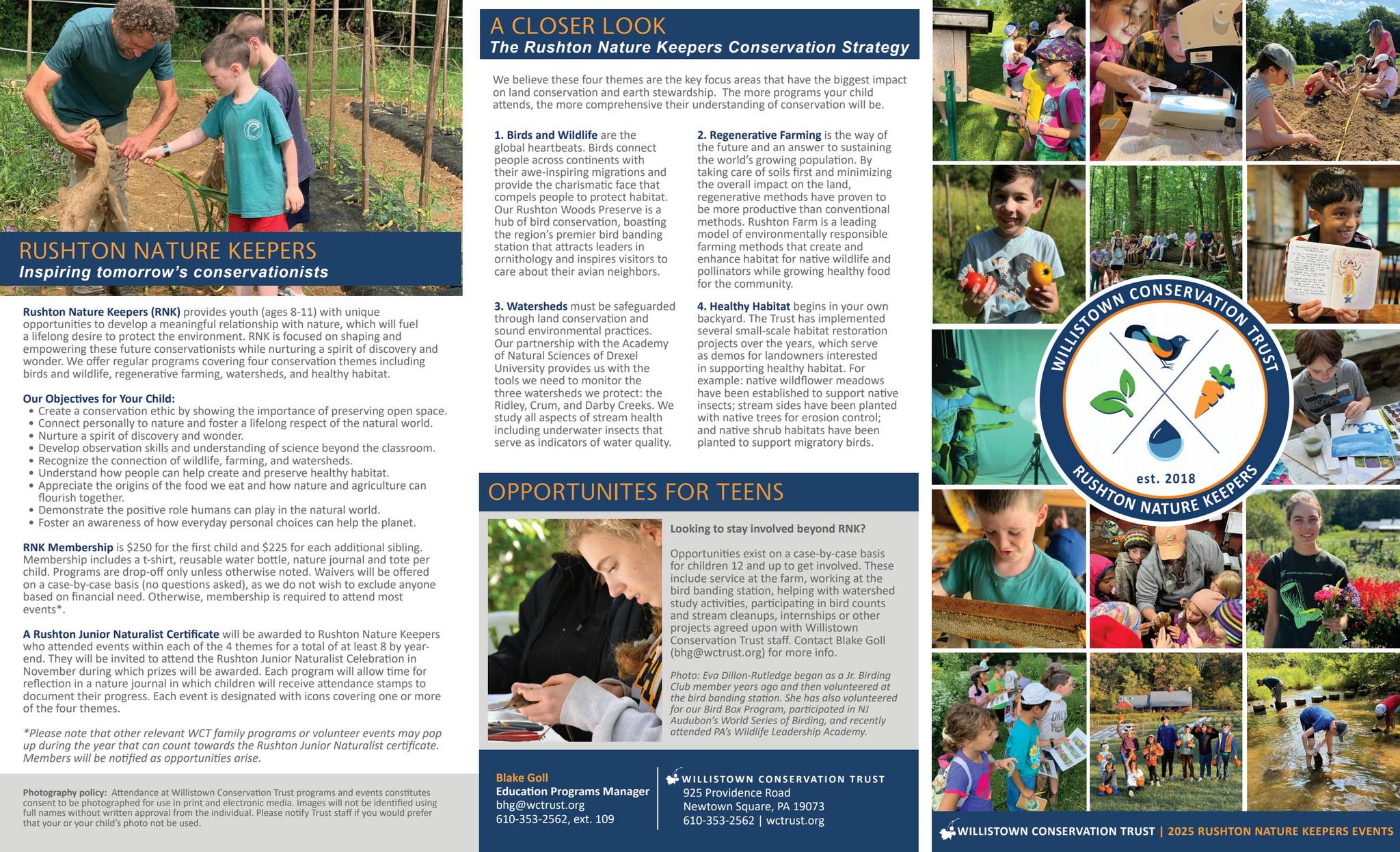 RUSHTON NATURE KEEPERS
Inspiring tomorrow's conservationists

Rushton Nature Keepers (RNK) provides youth (ages 8-11) with unique opportunities to develop a meaningful relationship with nature, which will fuel a lifelong desire to protect the environment. RNK is focused on shaping and empowering these future conservationists while nurturing a spirit of discovery and wonder. We offer regular programs covering four conservation themes including birds and wildlife, regenerative farming, watersheds, and healthy habitat.

Our Objectives for Your Child:
• Create a conservation ethic by showing the importance of preserving open space.
• Connect personally to nature and foster a lifelong respect of the natural world.
• Nurture a spirit of discovery and wonder.
• Develop observation skills and understanding of science beyond the classroom.
• Recognize the connection of wildlife, farming, and watersheds.
• Understand how people can help create and preserve healthy habitat.
• Appreciate the origins of the food we eat and how nature and agriculture can flourish together.
• Demonstrate the positive role humans can play in the natural world.
• Foster an awareness of how everyday personal choices can help the planet.

RNK Membership is $250 for the first child and $225 for each additional sibling. Membership includes a t-shirt, reusable water bottle, nature journal and tote per child. Programs are drop-off only unless otherwise noted. Waivers will be offered on a case-by-case basis (no questions asked), as we do not wish to exclude anyone based on financial need. Otherwise, membership is required to attend most events*.

A Rushton Junior Naturalist Certificate will be awarded to Rushton Nature Keepers who attended events within each of the 4 themes for a total of at least 8 by year-end. They will be invited to attend the Rushton Junior Naturalist Celebration in November during which prizes will be awarded. Each program will allow time for reflection in a nature journal in which children will receive attendance stamps to document their progress. Each event is designated with icons covering one or more of the four themes.

*Please note that other relevant WCT family programs or volunteer events may pop up during the year that can count towards the Rushton Junior Naturalist certificate. Members will be notified as opportunities arise.

Photography policy: Attendance at Willistown Conservation Trust programs and events constitutes consent to be photographed for use in print and electronic media. Images will not be identified using full names without written approval from the individual. Please notify Trust staff if you would prefer that your or your child's photo not be used.

A CLOSER LOOK
The Rushton Nature Keepers Conservation Strategy

We believe these four themes are the key focus areas that have the biggest impact on land conservation and earth stewardship. The more programs your child attends, the more comprehensive their understanding of conservation will be.

1. Birds and Wildlife are the global heartbeats. Birds connect people across continents with their awe-inspiring migrations and provide the charismatic face that compels people to protect habitat. Our Rushton Woods Preserve is a hub of bird conservation, boasting the region's premier bird banding station that attracts leaders in ornithology and inspires visitors to care about their avian neighbors.

3. Watersheds must be safeguarded through land conservation and sound environmental practices. Our partnership with the Academy of Natural Sciences of Drexel University provides us with the tools we need to monitor the three watersheds we protect: the Ridley, Crum, and Darby Creeks. We study all aspects of stream health including underwater insects that serve as indicators of water quality.

2. Regenerative Farming is the way of the future and an answer to sustaining the world's growing population. By taking care of soils first and minimizing the overall impact on the land, regenerative methods have proven to be more productive than conventional methods. Rushton Farm is a leading model of environmentally responsible farming methods that create and enhance habitat for native wildlife and pollinators while growing healthy food for the community.

4. Healthy Habitat begins in your own backyard. The Trust has implemented several small-scale habitat restoration projects over the years, which serve as demos for landowners interested in supporting healthy habitat. For example: native wildflower meadows have been established to support native insects; stream sides have been planted with native trees for erosion control; and native shrub habitats have been planted to support migratory birds.

OPPORTUNITES FOR TEENS

Looking to stay involved beyond RNK?

Opportunities exist on a case-by-case basis for children 12 and up to get involved. These include service at the farm, working at the bird banding station, helping with watershed study activities, participating in bird counts and stream cleanups, internships or other projects agreed upon with Willistown Conservation Trust staff. Contact Blake Goll (bhg@wctrust.org) for more info.

Photo: Eva Dillon-Rutledge began as a Jr. Birding Club member years ago and then volunteered at the bird banding station. She has also volunteered for our Bird Box Program, participated in NJ Audubon's World Series of Birding, and recently attended PA's Wildlife Leadership Academy.

Blake Goll
Education Programs Manager
bhg@wctrust.org
610-353-2562, ext. 109

WILLISTOWN CONSERVATION TRUST
925 Providence Road
Newtown Square, PA 19073
610-353-2562 | wctrust.org

WILLISTOWN CONSERVATION TRUST
est. 2018
RUSHTON NATURE KEEPERS

WILLISTOWN CONSERVATION TRUST | 2025 RUSHTON NATURE KEEPERS EVENTS